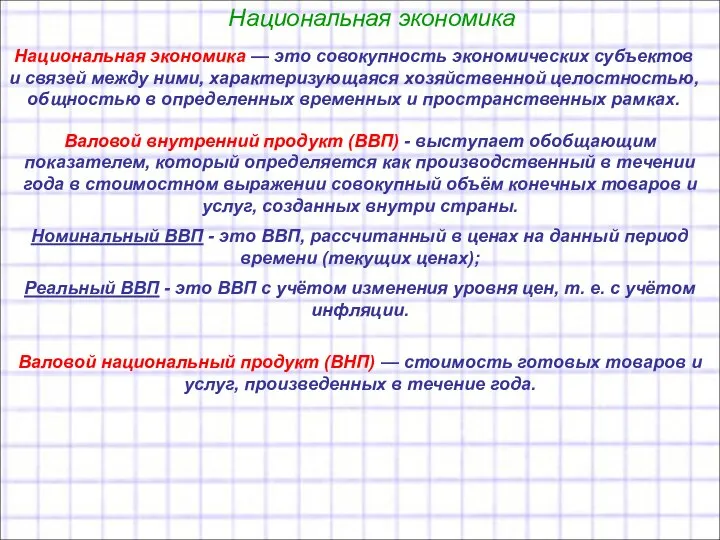 Национальная экономика

Национальная экономика — это совокупность экономических субъектов и связей между ними, характеризующаяся хозяйственной целостностью, общностью в определенных временных и пространственных рамках.

Валовой внутренний продукт (ВВП) - выступает обобщающим показателем, который определяется как производственный в течении года в стоимостном выражении совокупный объём конечных товаров и услуг, созданных внутри страны.

Номинальный ВВП - это ВВП, рассчитанный в ценах на данный период времени (текущих ценах);

Реальный ВВП - это ВВП с учётом изменения уровня цен, т. е. с учётом инфляции.

Валовой национальный продукт (ВНП) — стоимость готовых товаров и услуг, произведенных в течение года.